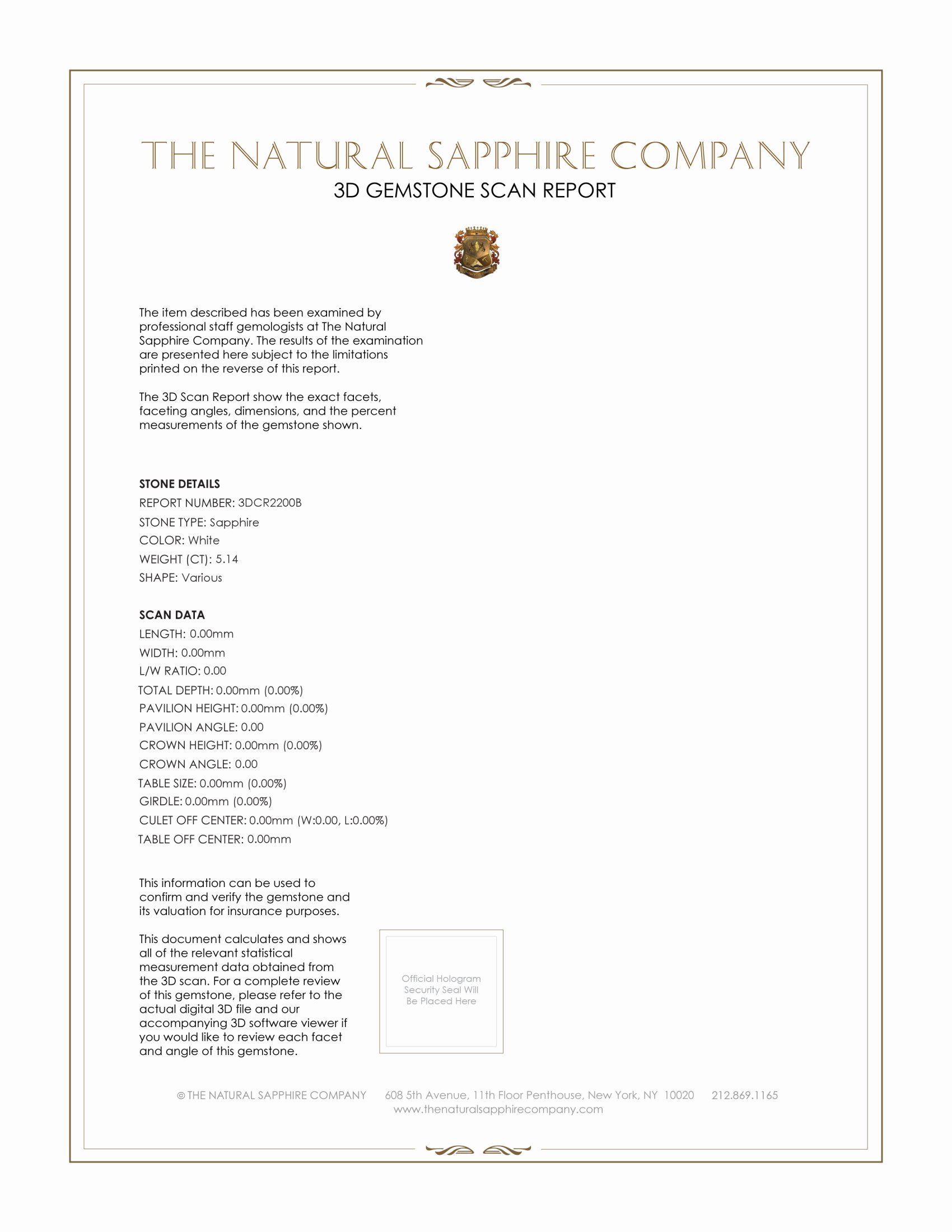 THE NATURAL SAPPHIRE COMPANY
3D GEMSTONE SCAN REPORT

The item described has been examined by professional staff gemologists at The Natural Sapphire Company. The results of the examination are presented here subject to the limitations printed on the reverse of this report.

The 3D Scan Report show the exact facets, faceting angles, dimensions, and the percent measurements of the gemstone shown.

STONE DETAILS
REPORT NUMBER: 3DCR2200B
STONE TYPE: Sapphire
COLOR: White
WEIGHT (CT): 5.14
SHAPE: Various

SCAN DATA
LENGTH: 0.00mm
WIDTH: 0.00mm
L/W RATIO: 0.00
TOTAL DEPTH: 0.00mm (0.00%)
PAVILION HEIGHT: 0.00mm (0.00%)
PAVILION ANGLE: 0.00
CROWN HEIGHT: 0.00mm (0.00%)
CROWN ANGLE: 0.00
TABLE SIZE: 0.00mm (0.00%)
GIRDLE: 0.00mm (0.00%)
CULET OFF CENTER: 0.00mm (W:0.00, L:0.00%)
TABLE OFF CENTER: 0.00mm

This information can be used to confirm and verify the gemstone and its valuation for insurance purposes.

This document calculates and shows all of the relevant statistical measurement data obtained from the 3D scan. For a complete review of this gemstone, please refer to the actual digital 3D file and our accompanying 3D software viewer if you would like to review each facet and angle of this gemstone.

Official Hologram Security Seal Will Be Placed Here

© THE NATURAL SAPPHIRE COMPANY 608 5th Avenue, 11th Floor Penthouse, New York, NY 10020 212.869.1165
www.thenaturalsapphirecompany.com